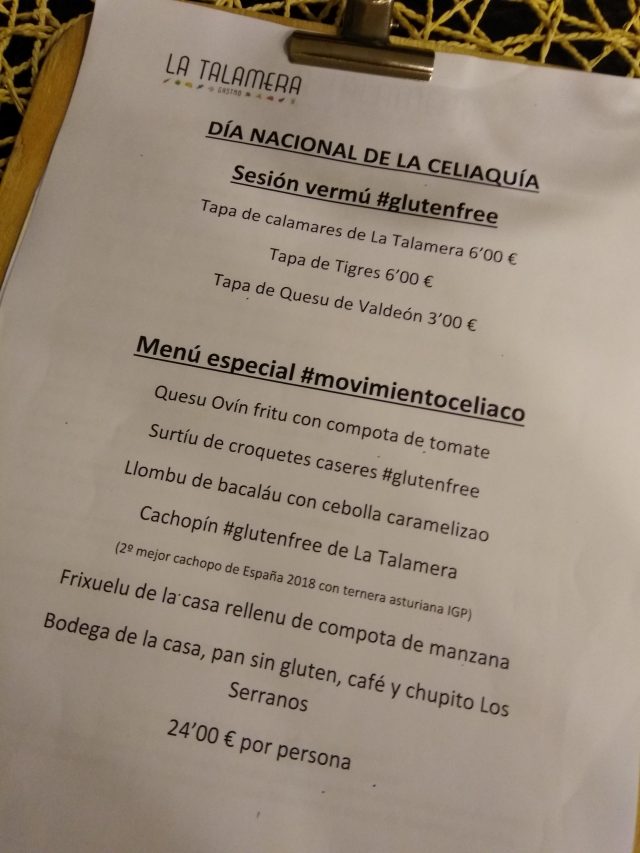 LA TALAMERA
GASTRO

DÍA NACIONAL DE LA CELIAQUÍA

Sesión vermú #glutenfree

Tapa de calamares de La Talamera 6'00 €

Tapa de Tigres 6'00 €

Tapa de Quesu de Valdeón 3'00 €

Menú especial #movimientoceliaco

Quesu Ovín fritu con compota de tomate

Surtíu de croquetes caseres #glutenfree

Llombu de bacaláu con cebolla caramelizao

Cachopín #glutenfree de La Talamera

(2º mejor cachopo de España 2018 con ternera asturiana IGP)

Frixuelu de la casa rellenu de compota de manzana

Bodega de la casa, pan sin gluten, café y chupito Los Serranos

24'00 € por persona